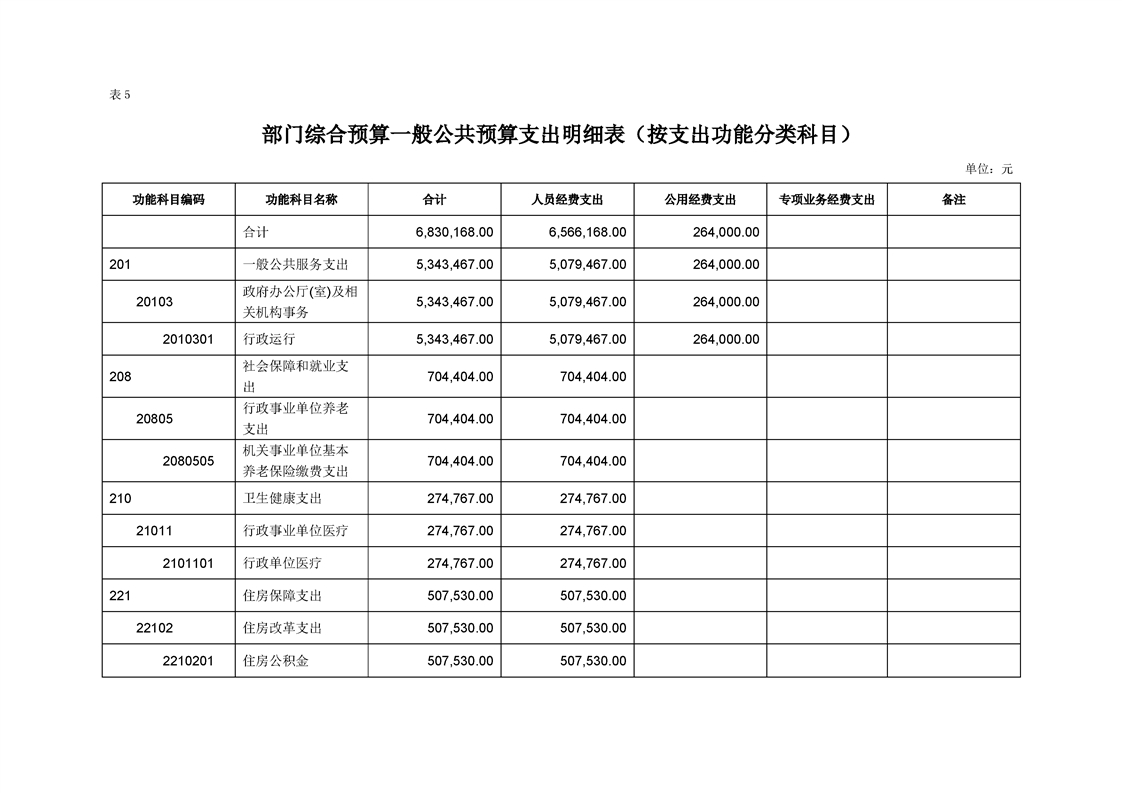 表 5

部门综合预算一般公共预算支出明细表（按支出功能分类科目）

单位：元

| 功能科目编码 | 功能科目名称 | 合计 | 人员经费支出 | 公用经费支出 | 专项业务经费支出 | 备注 |
|---|---|---|---|---|---|---|
| | 合计 | 6,830,168.00 | 6,566,168.00 | 264,000.00 | | |
| 201 | 一般公共服务支出 | 5,343,467.00 | 5,079,467.00 | 264,000.00 | | |
| 20103 | 政府办公厅(室)及相关机构事务 | 5,343,467.00 | 5,079,467.00 | 264,000.00 | | |
| 2010301 | 行政运行 | 5,343,467.00 | 5,079,467.00 | 264,000.00 | | |
| 208 | 社会保障和就业支出 | 704,404.00 | 704,404.00 | | | |
| 20805 | 行政事业单位养老支出 | 704,404.00 | 704,404.00 | | | |
| 2080505 | 机关事业单位基本养老保险缴费支出 | 704,404.00 | 704,404.00 | | | |
| 210 | 卫生健康支出 | 274,767.00 | 274,767.00 | | | |
| 21011 | 行政事业单位医疗 | 274,767.00 | 274,767.00 | | | |
| 2101101 | 行政单位医疗 | 274,767.00 | 274,767.00 | | | |
| 221 | 住房保障支出 | 507,530.00 | 507,530.00 | | | |
| 22102 | 住房改革支出 | 507,530.00 | 507,530.00 | | | |
| 2210201 | 住房公积金 | 507,530.00 | 507,530.00 | | | |